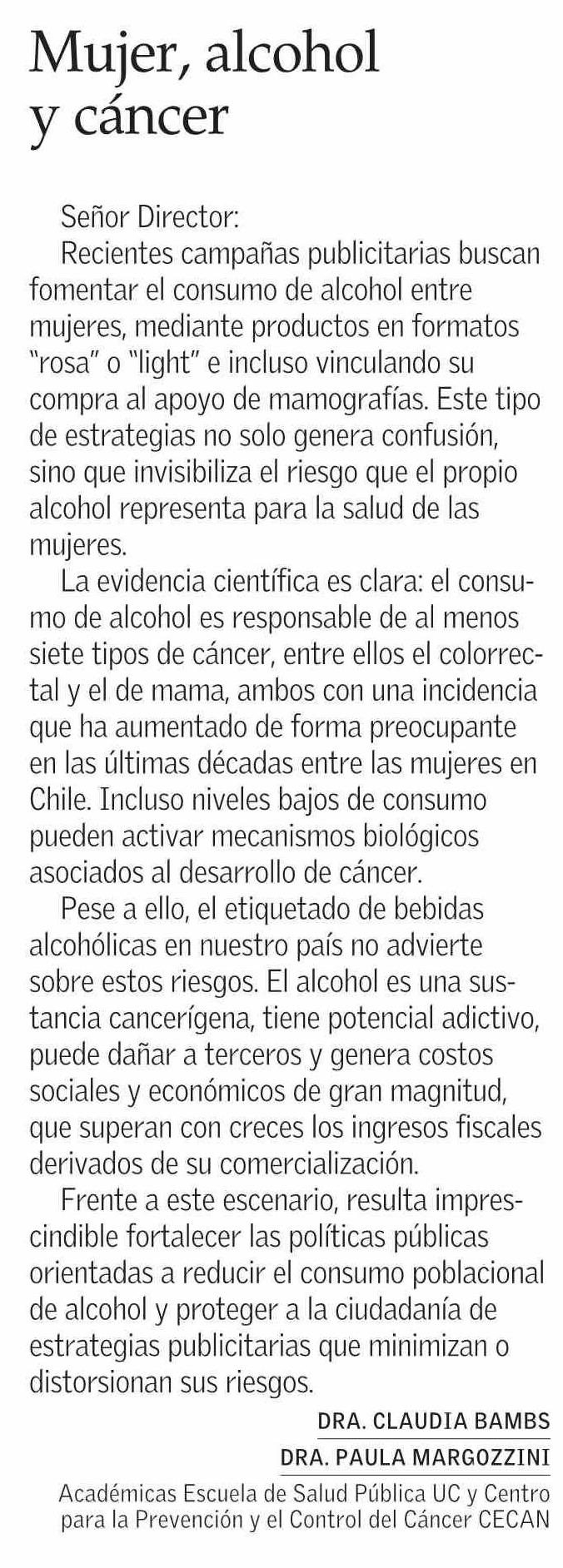 Mujer, alcohol y cáncer

Señor Director:

Recientes campañas publicitarias buscan fomentar el consumo de alcohol entre mujeres, mediante productos en formatos "rosa" o "light" e incluso vinculando su compra al apoyo de mamografías. Este tipo de estrategias no solo genera confusión, sino que invisibiliza el riesgo que el propio alcohol representa para la salud de las mujeres.

La evidencia científica es clara: el consumo de alcohol es responsable de al menos siete tipos de cáncer, entre ellos el colorrectal y el de mama, ambos con una incidencia que ha aumentado de forma preocupante en las últimas décadas entre las mujeres en Chile. Incluso niveles bajos de consumo pueden activar mecanismos biológicos asociados al desarrollo de cáncer.

Pese a ello, el etiquetado de bebidas alcohólicas en nuestro país no advierte sobre estos riesgos. El alcohol es una sustancia cancerígena, tiene potencial adictivo, puede dañar a terceros y genera costos sociales y económicos de gran magnitud, que superan con creces los ingresos fiscales derivados de su comercialización.

Frente a este escenario, resulta imprescindible fortalecer las políticas públicas orientadas a reducir el consumo poblacional de alcohol y proteger a la ciudadanía de estrategias publicitarias que minimizan o distorsionan sus riesgos.

DRA. CLAUDIA BAMBS

DRA. PAULA MARGOZZINI

Académicas Escuela de Salud Pública UC y Centro para la Prevención y el Control del Cáncer CECAN